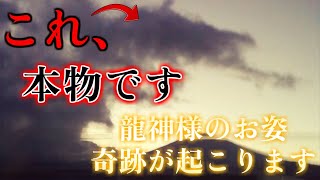 これ、
本物です
龍神様のお姿
奇跡が起こります